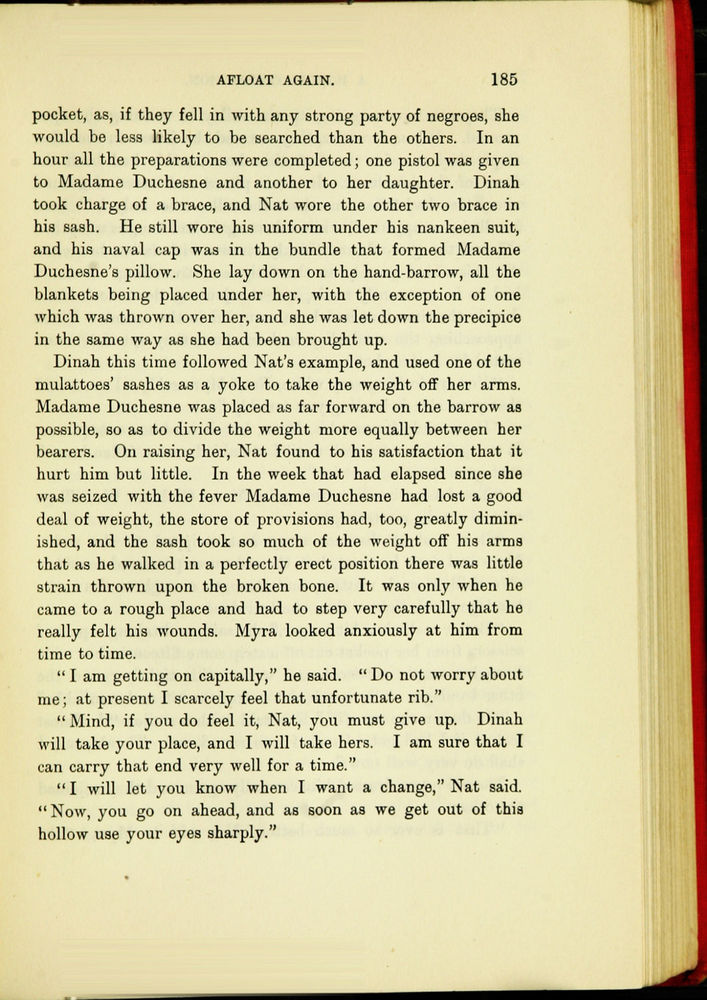 AFLOAT AGAIN. 185

pocket, as, if they fell in with any strong party of negroes, she would be less likely to be searched than the others. In an hour all the preparations were completed; one pistol was given to Madame Duchesne and another to her daughter. Dinah took charge of a brace, and Nat wore the other two brace in his sash. He still wore his uniform under his nankeen suit, and his naval cap was in the bundle that formed Madame Duchesne's pillow. She lay down on the hand-barrow, all the blankets being placed under her, with the exception of one which was thrown over her, and she was let down the precipice in the same way as she had been brought up.

Dinah this time followed Nat's example, and used one of the mulattoes' sashes as a yoke to take the weight off her arms. Madame Duchesne was placed as far forward on the barrow as possible, so as to divide the weight more equally between her bearers. On raising her, Nat found to his satisfaction that it hurt him but little. In the week that had elapsed since she was seized with the fever Madame Duchesne had lost a good deal of weight, the store of provisions had, too, greatly diminished, and the sash took so much of the weight off his arms that as he walked in a perfectly erect position there was little strain thrown upon the broken bone. It was only when he came to a rough place and had to step very carefully that he really felt his wounds. Myra looked anxiously at him from time to time.

"I am getting on capitally," he said. "Do not worry about me; at present I scarcely feel that unfortunate rib."

"Mind, if you do feel it, Nat, you must give up. Dinah will take your place, and I will take hers. I am sure that I can carry that end very well for a time."

"I will let you know when I want a change," Nat said. "Now, you go on ahead, and as soon as we get out of this hollow use your eyes sharply."